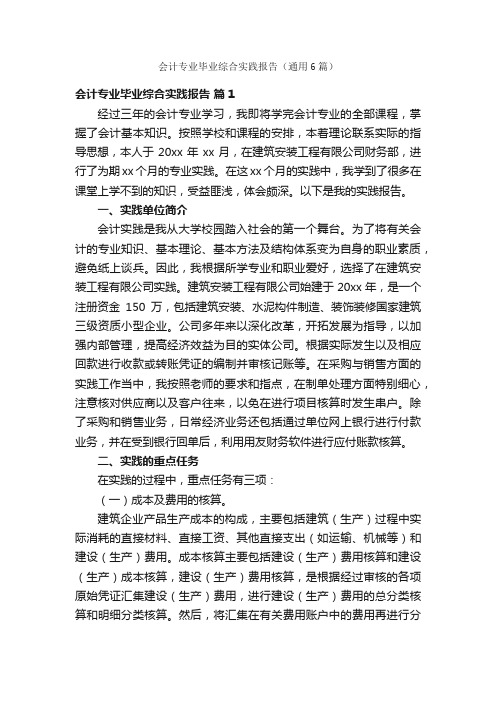 会计专业毕业综合实践报告（通用6篇）

会计专业毕业综合实践报告 篇1

经过三年的会计专业学习，我即将学完会计专业的全部课程，掌握了会计基本知识。按照学校和课程的安排，本着理论联系实际的指导思想，本人于 20xx 年 xx 月，在建筑安装工程有限公司财务部，进行了为期 xx 个月的专业实践。在这 xx 个月的实践中，我学到了很多在课堂上学不到的知识，受益匪浅，体会颇深。以下是我的实践报告。

一、实践单位简介

会计实践是我从大学校园踏入社会的第一个舞台。为了将有关会计的专业知识、基本理论、基本方法及结构体系变为自身的职业素质，避免纸上谈兵。因此，我根据所学专业和职业爱好，选择了在建筑安装工程有限公司实践。建筑安装工程有限公司始建于 20xx 年，是一个注册资金 150 万，包括建筑安装、水泥构件制造、装饰装修国家建筑三级资质小型企业。公司多年来以深化改革，开拓发展为指导，以加强内部管理，提高经济效益为目的实体公司。根据实际发生以及相应回款进行收款或转账凭证的编制并审核记账等。在采购与销售方面的实践工作当中，我按照老师的要求和指点，在制单处理方面特别细心，注意核对供应商以及客户往来，以免在进行项目核算时发生串户。除了采购和销售业务，日常经济业务还包括通过单位网上银行进行付款业务，并在受到银行回单后，利用用友财务软件进行应付账款核算。

二、实践的重点任务

在实践的过程中，重点任务有三项：

（一）成本及费用的核算。

建筑企业产品生产成本的构成，主要包括建筑（生产）过程中实际消耗的直接材料、直接工资、其他直接支出（如运输、机械等）和建设（生产）费用。成本核算主要包括建设（生产）费用核算和建设（生产）成本核算，建设（生产）费用核算，是根据经过审核的各项原始凭证汇集建设（生产）费用，进行建设（生产）费用的总分类核算和明细分类核算。然后，将汇集在有关费用账户中的费用再进行分